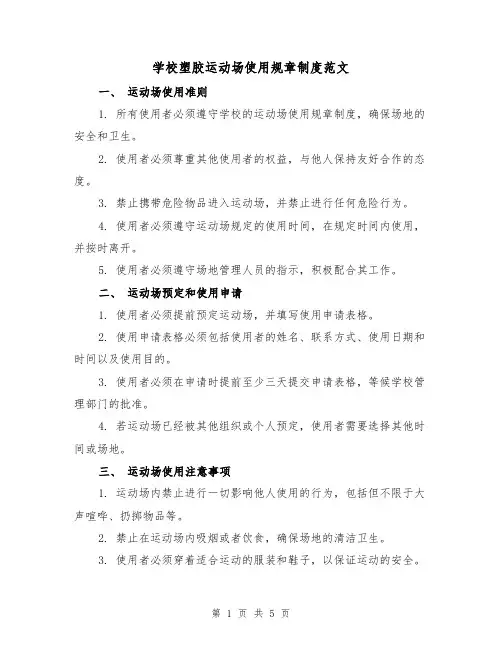 学校塑胶运动场使用规章制度范文

一、 运动场使用准则

1. 所有使用者必须遵守学校的运动场使用规章制度，确保场地的安全和卫生。

2. 使用者必须尊重其他使用者的权益，与他人保持友好合作的态度。

3. 禁止携带危险物品进入运动场，并禁止进行任何危险行为。

4. 使用者必须遵守运动场规定的使用时间，在规定时间内使用，并按时离开。

5. 使用者必须遵守场地管理人员的指示，积极配合其工作。

二、 运动场预定和使用申请

1. 使用者必须提前预定运动场，并填写使用申请表格。

2. 使用申请表格必须包括使用者的姓名、联系方式、使用日期和时间以及使用目的。

3. 使用者必须在申请时提前至少三天提交申请表格，等候学校管理部门的批准。

4. 若运动场已经被其他组织或个人预定，使用者需要选择其他时间或场地。

三、 运动场使用注意事项

1. 运动场内禁止进行一切影响他人使用的行为，包括但不限于大声喧哗、扔掷物品等。

2. 禁止在运动场内吸烟或者饮食，确保场地的清洁卫生。

3. 使用者必须穿着适合运动的服装和鞋子，以保证运动的安全。

第 1 页 共 5 页